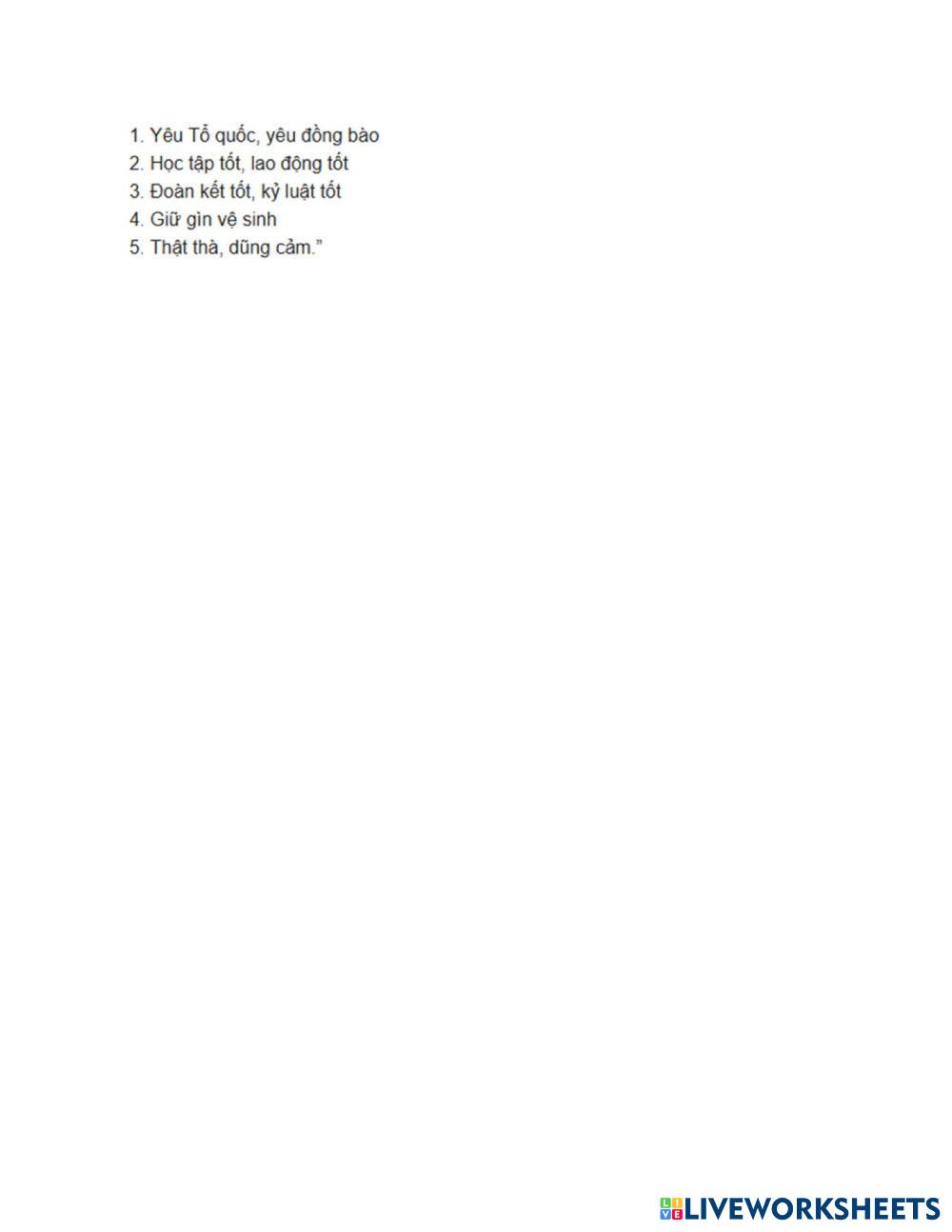 1. Yêu Tổ quốc, yêu đồng bào
2. Học tập tốt, lao động tốt
3. Đoàn kết tốt, kỷ luật tốt
4. Giữ gìn vệ sinh
5. Thật thà, dũng cảm."

LIVEWORKSHEETS